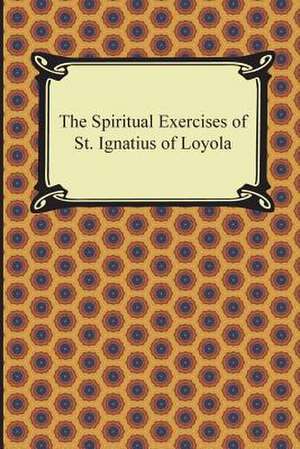 The Spiritual Exercises of St. Ignatius of Loyola